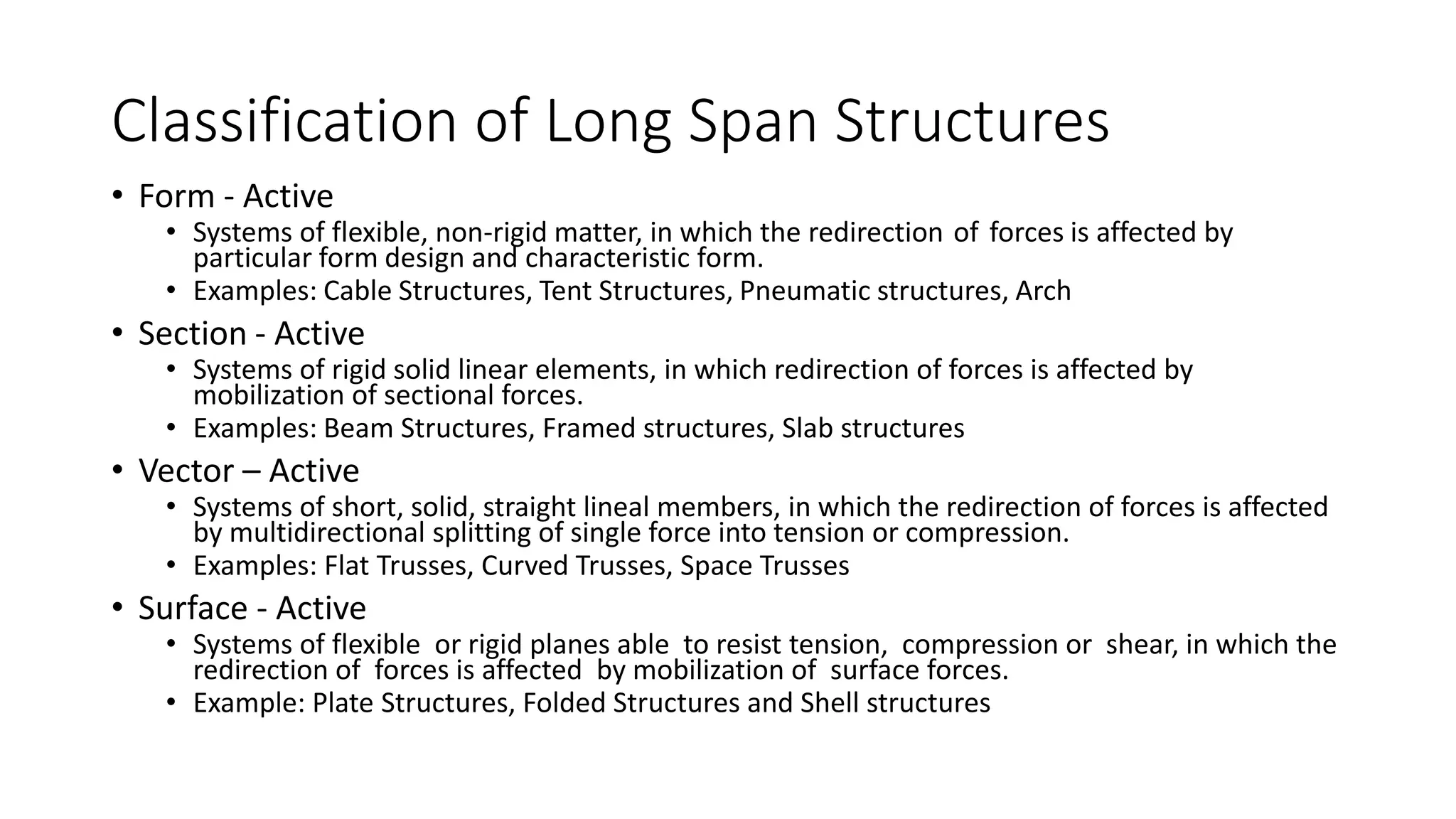 Classification of Long Span Structures

• Form - Active
  • Systems of flexible, non-rigid matter, in which the redirection of forces is affected by particular form design and characteristic form.
  • Examples: Cable Structures, Tent Structures, Pneumatic structures, Arch
• Section - Active
  • Systems of rigid solid linear elements, in which redirection of forces is affected by mobilization of sectional forces.
  • Examples: Beam Structures, Framed structures, Slab structures
• Vector – Active
  • Systems of short, solid, straight lineal members, in which the redirection of forces is affected by multidirectional splitting of single force into tension or compression.
  • Examples: Flat Trusses, Curved Trusses, Space Trusses
• Surface - Active
  • Systems of flexible or rigid planes able to resist tension, compression or shear, in which the redirection of forces is affected by mobilization of surface forces.
  • Example: Plate Structures, Folded Structures and Shell structures